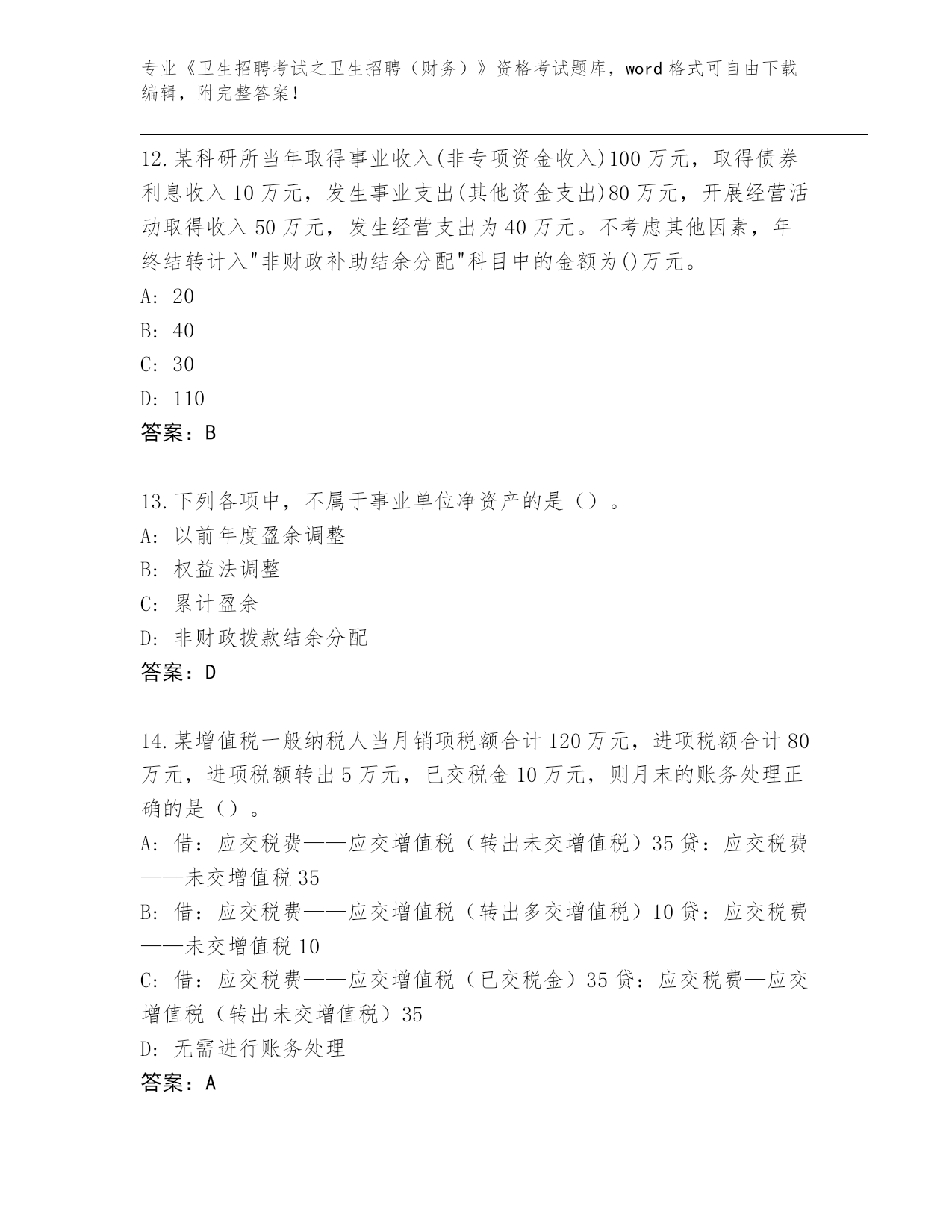 专业《卫生招聘考试之卫生招聘（财务）》资格考试题库，word 格式可自由下载编辑，附完整答案！

12.某科研所当年取得事业收入(非专项资金收入)100 万元，取得债券利息收入 10 万元，发生事业支出(其他资金支出)80 万元，开展经营活动取得收入 50 万元，发生经营支出为 40 万元。不考虑其他因素，年终结转计入"非财政补助结余分配"科目中的金额为()万元。
A: 20
B: 40
C: 30
D: 110
答案：B

13.下列各项中，不属于事业单位净资产的是（）。
A: 以前年度盈余调整
B: 权益法调整
C: 累计盈余
D: 非财政拨款结余分配
答案：D

14.某增值税一般纳税人当月销项税额合计 120 万元，进项税额合计 80 万元，进项税额转出 5 万元，已交税金 10 万元，则月末的账务处理正确的是（）。
A: 借：应交税费——应交增值税（转出未交增值税）35 贷：应交税费——未交增值税 35
B: 借：应交税费——应交增值税（转出多交增值税）10 贷：应交税费——未交增值税 10
C: 借：应交税费——应交增值税（已交税金）35 贷：应交税费—应交增值税（转出未交增值税）35
D: 无需进行账务处理
答案：A